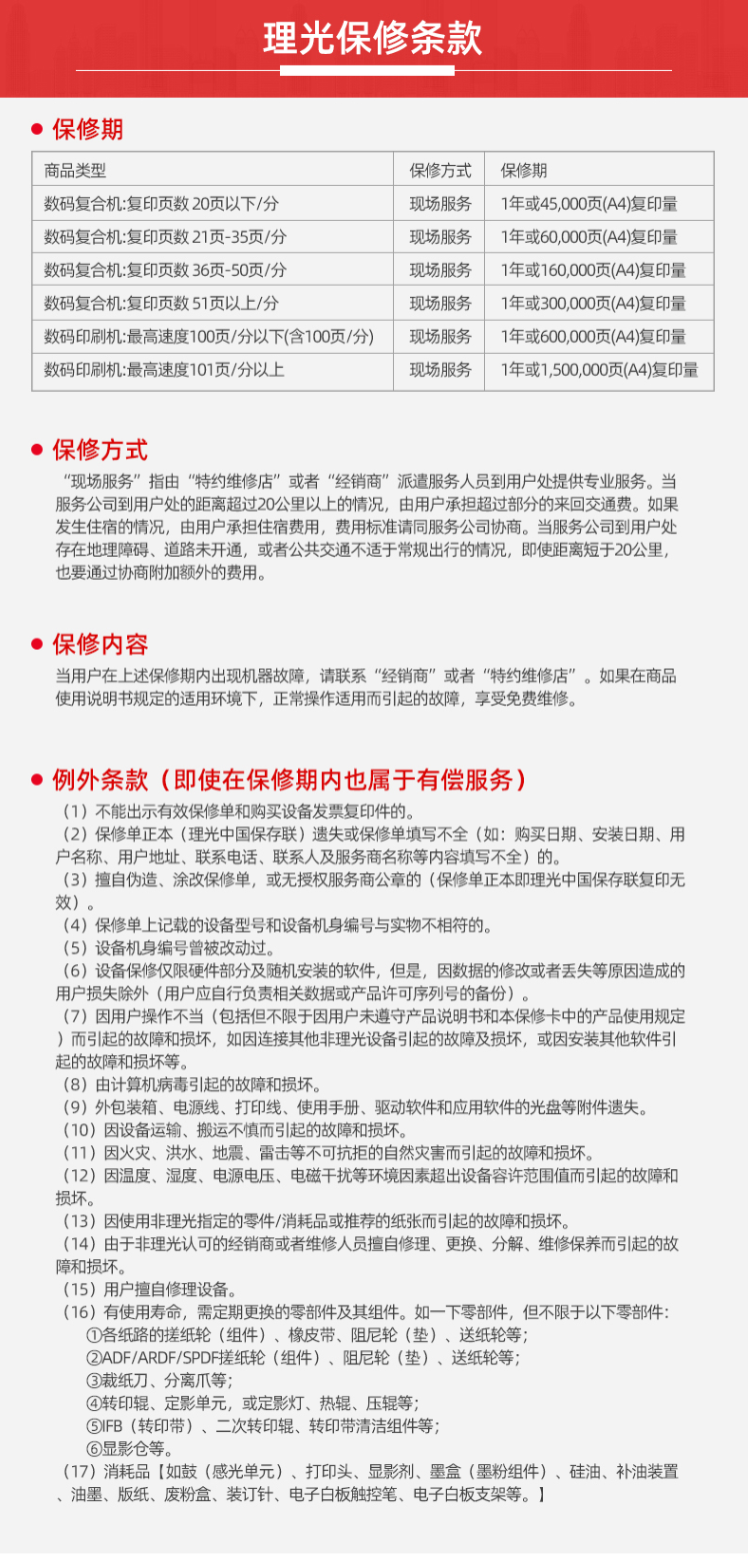 理光保修条款

保修期

| 商品类型 | 保修方式 | 保修期 |
|---|---|---|
| 数码复合机:复印页数 20页以下/分 | 现场服务 | 1年或45,000页(A4)复印量 |
| 数码复合机:复印页数 21页-35页/分 | 现场服务 | 1年或60,000页(A4)复印量 |
| 数码复合机:复印页数 36页-50页/分 | 现场服务 | 1年或160,000页(A4)复印量 |
| 数码复合机:复印页数 51页以上/分 | 现场服务 | 1年或300,000页(A4)复印量 |
| 数码印刷机:最高速度100页/分以下(含100页/分) | 现场服务 | 1年或600,000页(A4)复印量 |
| 数码印刷机:最高速度101页/分以上 | 现场服务 | 1年或1,500,000页(A4)复印量 |

保修方式

“现场服务”指由“特约维修店”或者“经销商”派遣服务人员到用户处提供专业服务。当服务公司到用户处的距离超过20公里以上的情况，由用户承担超过部分的来回交通费。如果发生住宿的情况，由用户承担住宿费用，费用标准请同服务公司协商。当服务公司到用户处存在地理障碍、道路未开通，或者公共交通不适于常规出行的情况，即使距离短于20公里，也要通过协商附加额外的费用。

保修内容

当用户在上述保修期内出现机器故障，请联系“经销商”或者“特约维修店”。如果在商品使用说明书规定的适用环境下，正常操作适用而引起的故障，享受免费维修。

例外条款（即使在保修期内也属于有偿服务）

（1）不能出示有效保修单和购买设备发票复印件的。
（2）保修单正本（理光中国保存联）遗失或保修单填写不全（如：购买日期、安装日期、用户名称、用户地址、联系电话、联系人及服务商名称等内容填写不全）的。
（3）擅自伪造、涂改保修单，或无授权服务商公章的（保修单正本即理光中国保存联复印无效）。
（4）保修单上记载的设备型号和设备机身编号与实物不相符的。
（5）设备机身编号曾被改动过。
（6）设备保修仅限硬件部分及随机安装的软件，但是，因数据的修改或者丢失等原因造成的用户损失除外（用户应自行负责相关数据或产品许可序列号的备份）。
（7）因用户操作不当（包括但不限于因用户未遵守产品说明书和本保修卡中的产品使用规定）而引起的故障和损坏，如因连接其他非理光设备引起的故障及损坏，或因安装其他软件引起的故障和损坏等。
（8）由计算机病毒引起的故障和损坏。
（9）外包装箱、电源线、打印线、使用手册、驱动软件和应用软件的光盘等附件遗失。
（10）因设备运输、搬运不慎而引起的故障和损坏。
（11）因火灾、洪水、地震、雷击等不可抗拒的自然灾害而引起的故障和损坏。
（12）因温度、湿度、电源电压、电磁干扰等环境因素超出设备容许范围值而引起的故障和损坏。
（13）因使用非理光指定的零件/消耗品或推荐的纸张而引起的故障和损坏。
（14）由于非理光认可的经销商或者维修人员擅自修理、更换、分解、维修保养而引起的故障和损坏。
（15）用户擅自修理设备。
（16）有使用寿命，需定期更换的零部件及其组件。如一下零部件，但不限于以下零部件：
①各纸路的搓纸轮（组件）、橡皮带、阻尼轮（垫）、送纸轮等；
②ADF/ARDF/SPDF搓纸轮（组件）、阻尼轮（垫）、送纸轮等；
③裁纸刀、分离爪等；
④转印辊、定影单元，或定影灯、热辊、压辊等；
⑤IFB（转印带）、二次转印辊、转印带清洁组件等；
⑥显影仓等。
（17）消耗品【如鼓（感光单元）、打印头、显影剂、墨盒（墨粉组件）、硅油、补油装置、油墨、版纸、废粉盒、装订针、电子白板触控笔、电子白板支架等。】